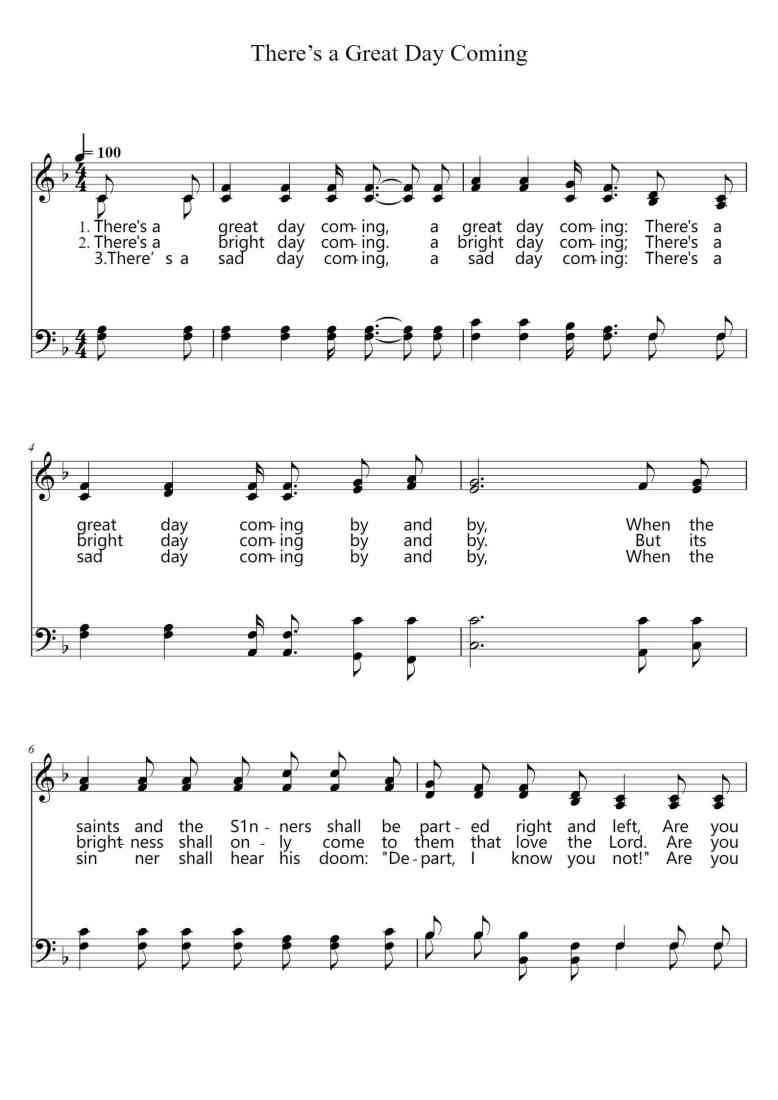 There's a Great Day Coming

= 100

1. There's a great day com-ing, a great day com-ing: There's a
2. There's a bright day com-ing. a bright day com-ing; There's a
3.There' s a sad day com-ing, a sad day com-ing: There's a

4

great day com-ing by and by, When the
bright day com-ing by and by. But its
sad day com-ing by and by, When the

6

saints and the S1n-ners shall be part-ed right and left, Are you
bright-ness shall on-ly come to them that love the Lord. Are you
sin ner shall hear his doom: "De-part, I know you not!" Are you